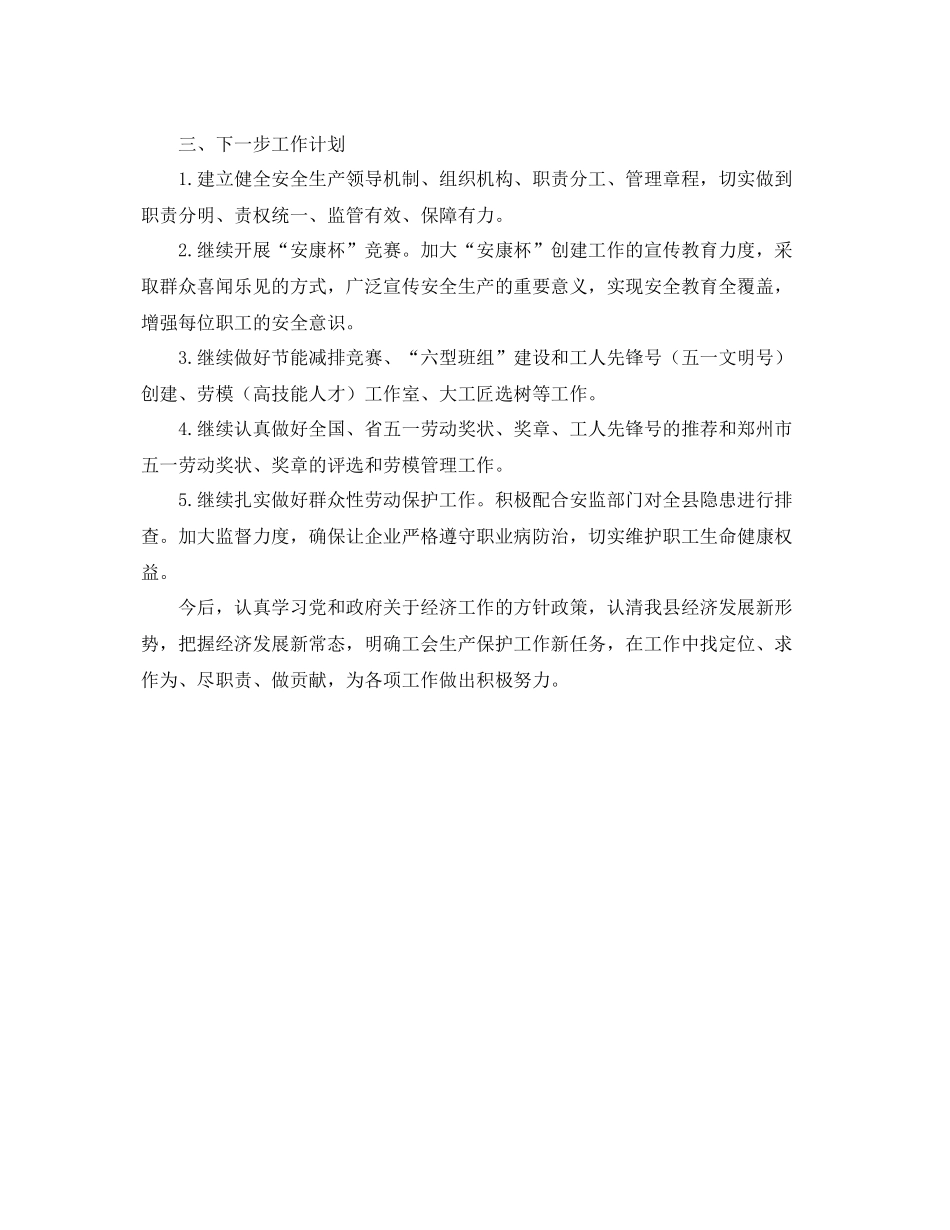 三、下一步工作计划

1.建立健全安全生产领导机制、组织机构、职责分工、管理章程，切实做到职责分明、责权统一、监管有效、保障有力。

2.继续开展“安康杯”竞赛。加大“安康杯”创建工作的宣传教育力度，采取群众喜闻乐见的方式，广泛宣传安全生产的重要意义，实现安全教育全覆盖，增强每位职工的安全意识。

3.继续做好节能减排竞赛、“六型班组”建设和工人先锋号（五一文明号）创建、劳模（高技能人才）工作室、大工匠选树等工作。

4.继续认真做好全国、省五一劳动奖状、奖章、工人先锋号的推荐和郑州市五一劳动奖状、奖章的评选和劳模管理工作。

5.继续扎实做好群众性劳动保护工作。积极配合安监部门对全县隐患进行排查。加大监督力度，确保让企业严格遵守职业病防治，切实维护职工生命健康权益。

今后，认真学习党和政府关于经济工作的方针政策，认清我县经济发展新形势，把握经济发展新常态，明确工会生产保护工作新任务，在工作中找定位、求作为、尽职责、做贡献，为各项工作做出积极努力。